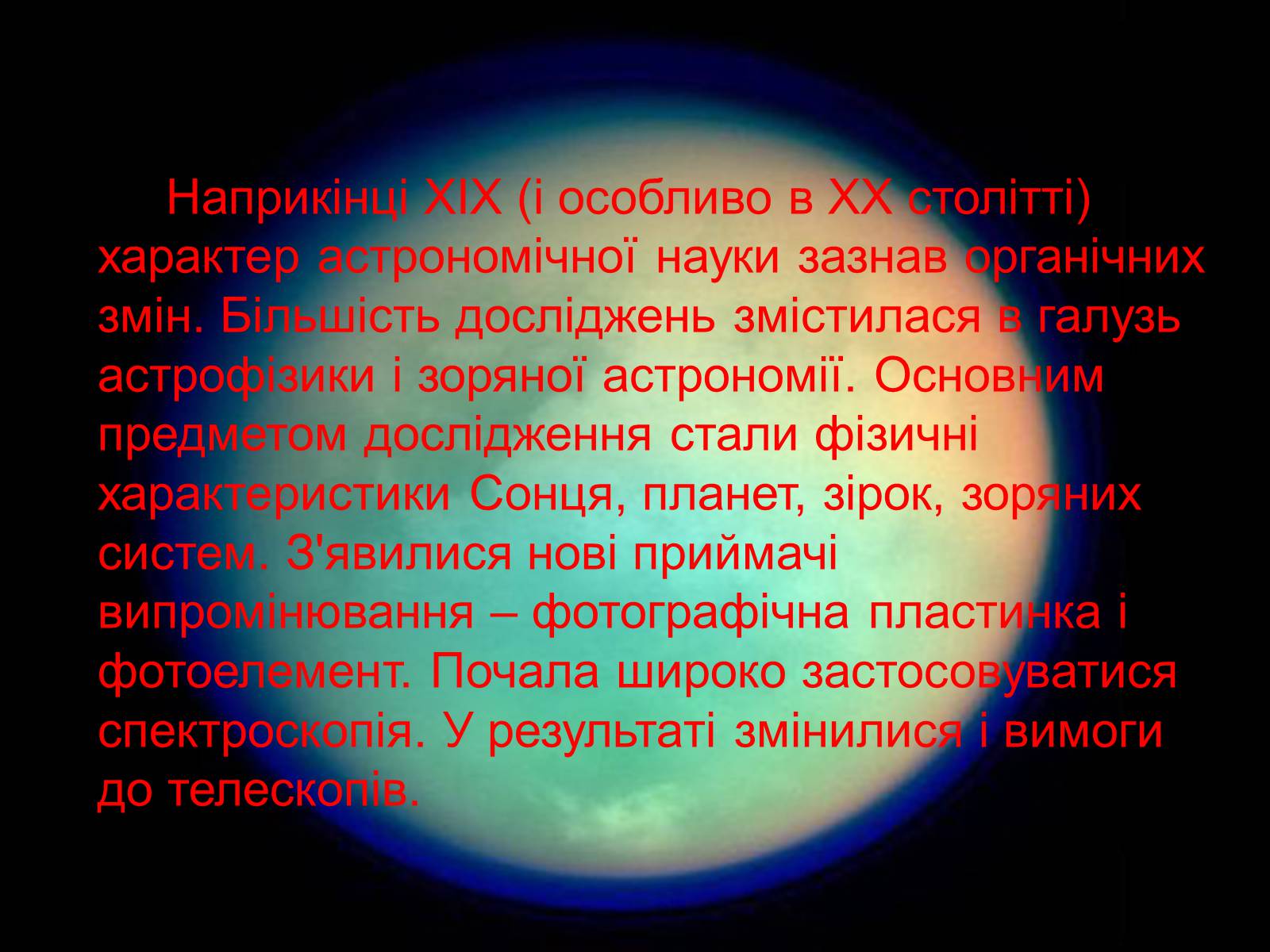 Наприкінці XIX (і особливо в XX столітті) характер астрономічної науки зазнав органічних змін. Більшість досліджень змістилася в галузь астрофізики і зоряної астрономії. Основним предметом дослідження стали фізичні характеристики Сонця, планет, зірок, зоряних систем. З'явилися нові приймачі випромінювання – фотографічна пластинка і фотоелемент. Почала широко застосовуватися спектроскопія. У результаті змінилися і вимоги до телескопів.